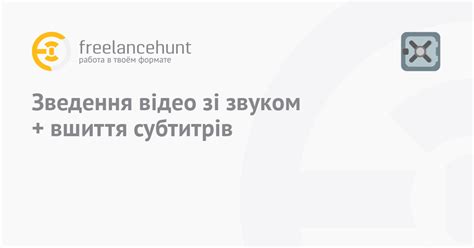 freelancehunt
работа в твоём формате

Зведення відео зі звуком + вшиття субтитрів